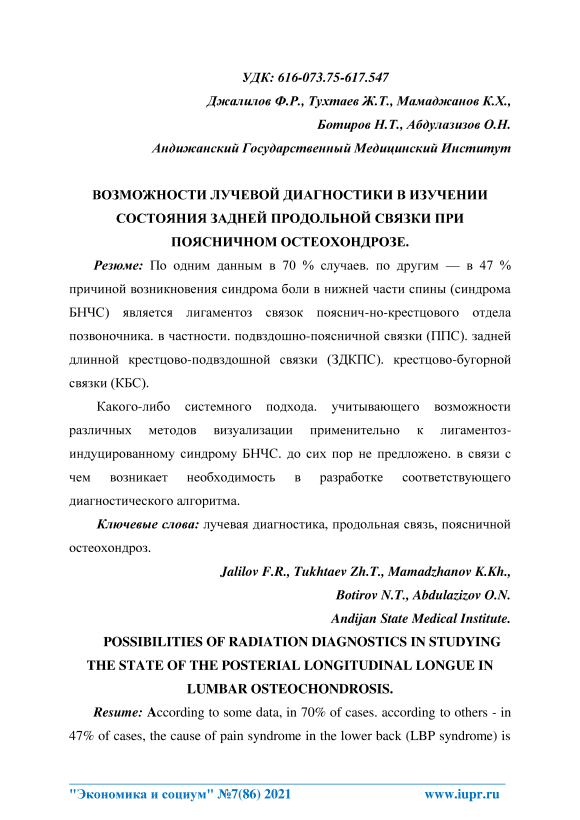 УДК: 616-073.75-617.547

Джалилов Ф.Р., Тухтаев Ж.Т., Мамаджанов К.Х.,

Ботиров Н.Т., Абдулазизов О.Н.

Андижанский Государственный Медицинский Институт

ВОЗМОЖНОСТИ ЛУЧЕВОЙ ДИАГНОСТИКИ В ИЗУЧЕНИИ СОСТОЯНИЯ ЗАДНЕЙ ПРОДОЛЬНОЙ СВЯЗКИ ПРИ ПОЯСНИЧНОМ ОСТЕОХОНДРОЗЕ.

Резюме: По одним данным в 70 % случаев. по другим — в 47 % причиной возникновения синдрома боли в нижней части спины (синдрома БНЧС) является лигаментоз связок пояснич-но-крестцового отдела позвоночника. в частности. подвздошно-поясничной связки (ППС). задней длинной крестцово-подвздошной связки (ЗДКПС). крестцово-бугорной связки (КБС).

Какого-либо системного подхода. учитывающего возможности различных методов визуализации применительно к лигаментоз-индуцированному синдрому БНЧС. до сих пор не предложено. в связи с чем возникает необходимость в разработке соответствующего диагностического алгоритма.

Ключевые слова: лучевая диагностика, продольная связь, поясничной остеохондроз.

Jalilov F.R., Tukhtaev Zh.T., Mamadzhanov K.Kh.,

Botirov N.T., Abdulazizov O.N.

Andijan State Medical Institute.

POSSIBILITIES OF RADIATION DIAGNOSTICS IN STUDYING THE STATE OF THE POSTERIAL LONGITUDINAL LONGUE IN LUMBAR OSTEOCHONDROSIS.

Resume: According to some data, in 70% of cases. according to others - in 47% of cases, the cause of pain syndrome in the lower back (LBP syndrome) is

"Экономика и социум" №7(86) 2021 www.iupr.ru